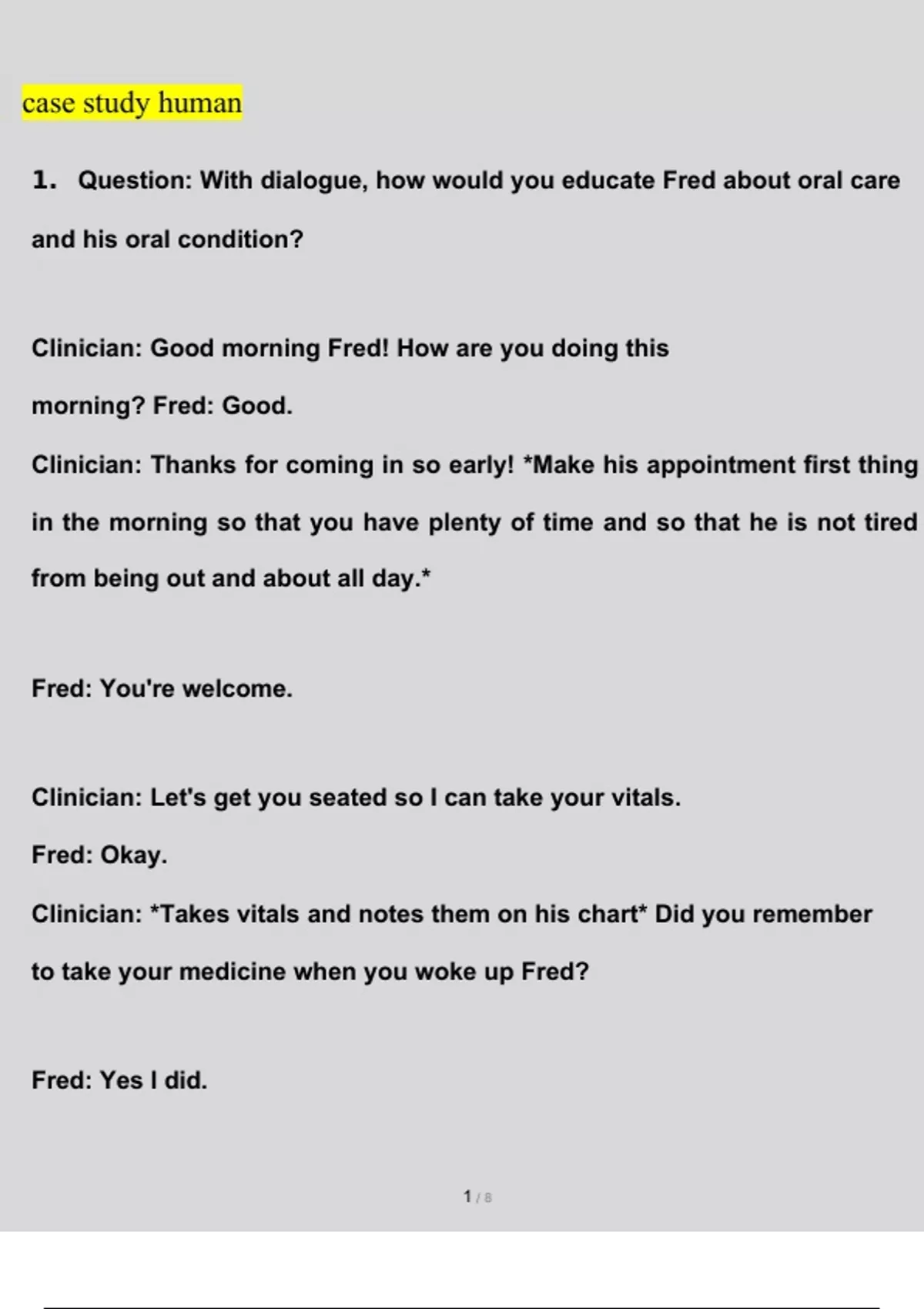 case study human

1. Question: With dialogue, how would you educate Fred about oral care and his oral condition?

Clinician: Good morning Fred! How are you doing this morning? Fred: Good.

Clinician: Thanks for coming in so early! *Make his appointment first thing in the morning so that you have plenty of time and so that he is not tired from being out and about all day.*

Fred: You're welcome.

Clinician: Let's get you seated so I can take your vitals.

Fred: Okay.

Clinician: *Takes vitals and notes them on his chart* Did you remember to take your medicine when you woke up Fred?

Fred: Yes I did.

1 / 8